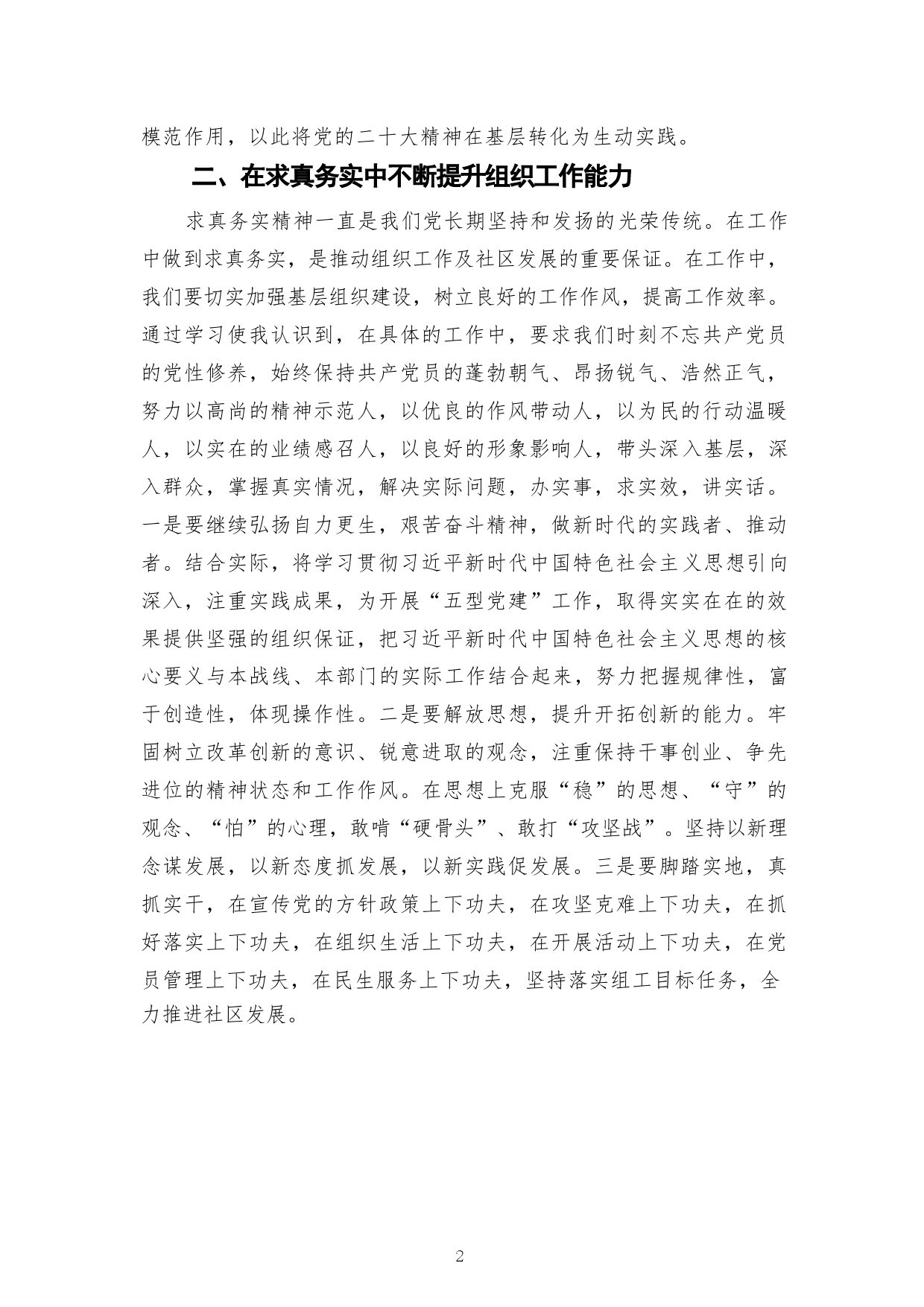 模范作用，以此将党的二十大精神在基层转化为生动实践。

二、在求真务实中不断提升组织工作能力

求真务实精神一直是我们党长期坚持和发扬的光荣传统。在工作中做到求真务实，是推动组织工作及社区发展的重要保证。在工作中，我们要切实加强基层组织建设，树立良好的工作作风，提高工作效率。通过学习使我认识到，在具体的工作中，要求我们时刻不忘共产党员的党性修养，始终保持共产党员的蓬勃朝气、昂扬锐气、浩然正气，努力以高尚的精神示范人，以优良的作风带动人，以为民的行动温暖人，以实在的业绩感召人，以良好的形象影响人，带头深入基层，深入群众，掌握真实情况，解决实际问题，办实事，求实效，讲实话。一是要继续弘扬自力更生，艰苦奋斗精神，做新时代的实践者、推动者。结合实际，将学习贯彻习近平新时代中国特色社会主义思想引向深入，注重实践成果，为开展“五型党建”工作，取得实实在在的效果提供坚强的组织保证，把习近平新时代中国特色社会主义思想的核心要义与本战线、本部门的实际工作结合起来，努力把握规律性，富于创造性，体现操作性。二是要解放思想，提升开拓创新的能力。牢固树立改革创新的意识、锐意进取的观念，注重保持干事创业、争先进位的精神状态和工作作风。在思想上克服“稳”的思想、“守”的观念、“怕”的心理，敢啃“硬骨头”、敢打“攻坚战”。坚持以新理念谋发展，以新态度抓发展，以新实践促发展。三是要脚踏实地，真抓实干，在宣传党的方针政策上下功夫，在攻坚克难上下功夫，在抓好落实上下功夫，在组织生活上下功夫，在开展活动上下功夫，在党员管理上下功夫，在民生服务上下功夫，坚持落实组工目标任务，全力推进社区发展。

2